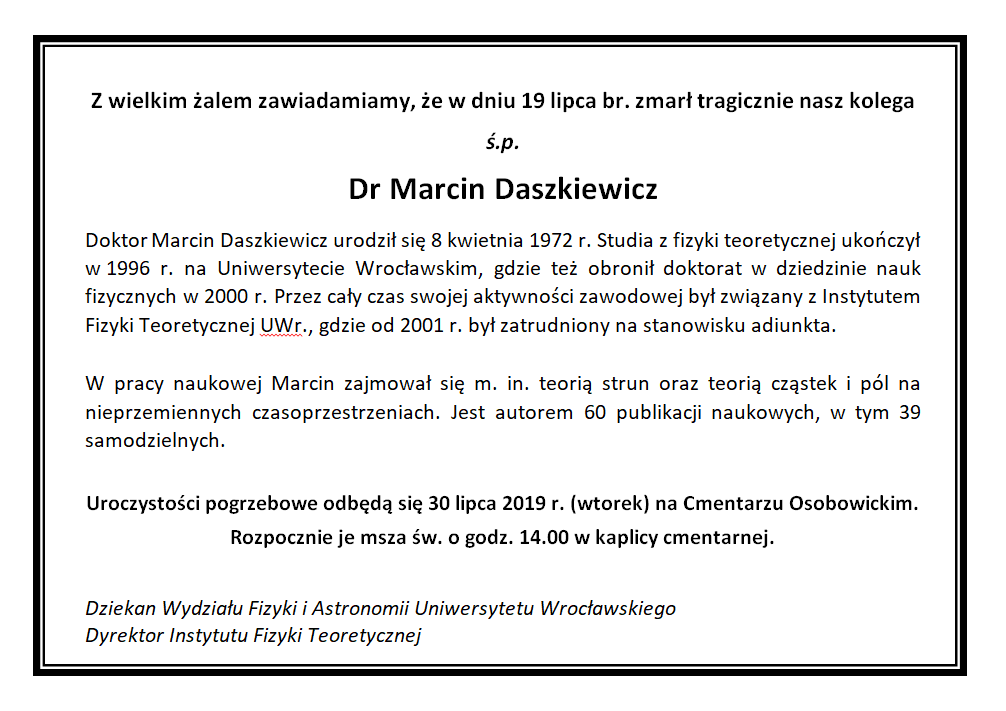 Z wielkim żalem zawiadamiamy, że w dniu 19 lipca br. zmarł tragicznie nasz kolega

ś.p.

Dr Marcin Daszkiewicz

Doktor Marcin Daszkiewicz urodził się 8 kwietnia 1972 r. Studia z fizyki teoretycznej ukończył w 1996 r. na Uniwersytecie Wrocławskim, gdzie też obronił doktorat w dziedzinie nauk fizycznych w 2000 r. Przez cały czas swojej aktywności zawodowej był związany z Instytutem Fizyki Teoretycznej UWr., gdzie od 2001 r. był zatrudniony na stanowisku adiunkta.

W pracy naukowej Marcin zajmował się m. in. teorią strun oraz teorią cząstek i pól na nieprzemiennych czasoprzestrzeniach. Jest autorem 60 publikacji naukowych, w tym 39 samodzielnych.

Uroczystości pogrzebowe odbędą się 30 lipca 2019 r. (wtorek) na Cmentarzu Osobowickim.

Rozpocznie je msza św. o godz. 14.00 w kaplicy cmentarnej.

Dziekan Wydziału Fizyki i Astronomii Uniwersytetu Wrocławskiego
Dyrektor Instytutu Fizyki Teoretycznej